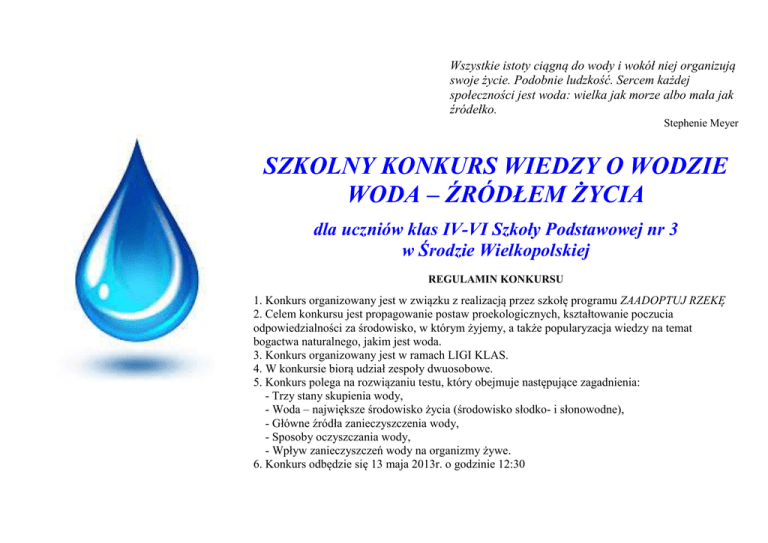 Wszystkie istoty ciągną do wody i wokół niej organizują swoje życie. Podobnie ludzkość. Sercem każdej społeczności jest woda: wielka jak morze albo mała jak źródełko.

Stephenie Meyer

SZKOLNY KONKURS WIEDZY O WODZIE
WODA – ŹRÓDŁEM ŻYCIA

dla uczniów klas IV-VI Szkoły Podstawowej nr 3
w Środzie Wielkopolskiej

REGULAMIN KONKURSU

1. Konkurs organizowany jest w związku z realizacją przez szkołę programu ZAADOPTUJ RZEKĘ
2. Celem konkursu jest propagowanie postaw proekologicznych, kształtowanie poczucia odpowiedzialności za środowisko, w którym żyjemy, a także popularyzacja wiedzy na temat bogactwa naturalnego, jakim jest woda.
3. Konkurs organizowany jest w ramach LIGI KLAS.
4. W konkursie biorą udział zespoły dwuosobowe.
5. Konkurs polega na rozwiązaniu testu, który obejmuje następujące zagadnienia:
- Trzy stany skupienia wody,
- Woda – największe środowisko życia (środowisko słodko- i słonowodne),
- Główne źródła zanieczyszczenia wody,
- Sposoby oczyszczania wody,
- Wpływ zanieczyszczeń wody na organizmy żywe.
6. Konkurs odbędzie się 13 maja 2013r. o godzinie 12:30